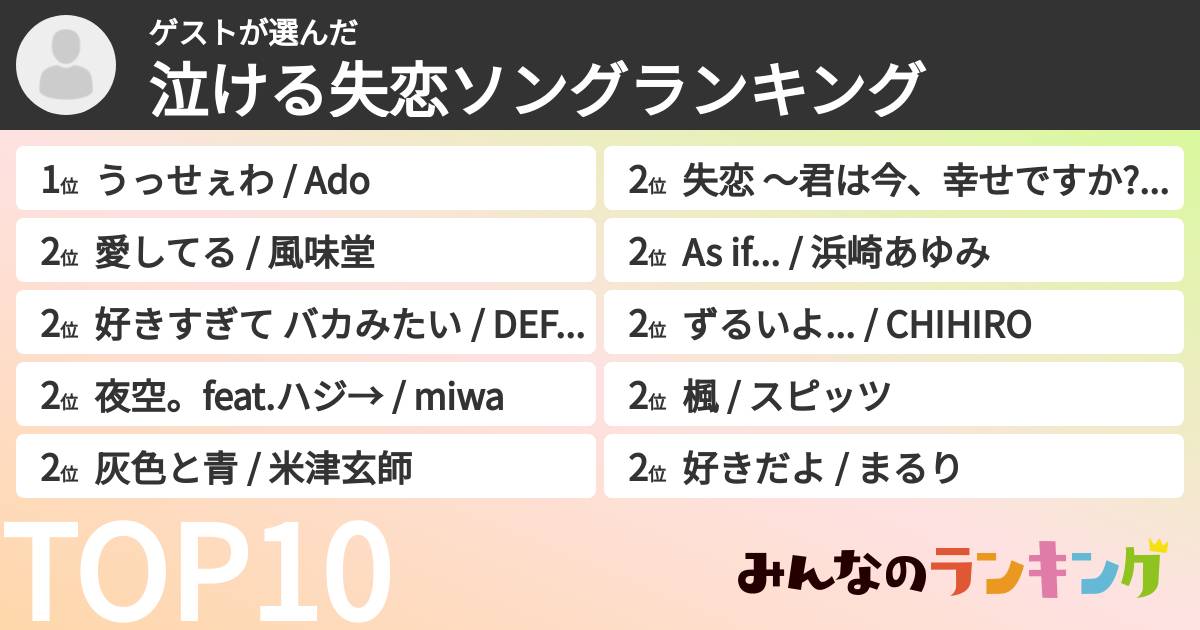 ゲストが選んだ
泣ける失恋ソングランキング

1位 うっせぇわ / Ado
2位 愛してる / 風味堂
2位 好きすぎて バカみたい / DEF...
2位 夜空。feat.ハジ→ / miwa
2位 灰色と青 / 米津玄師

2位 失恋 〜君は今、幸せですか?...
2位 As if... / 浜崎あゆみ
2位 ずるいよ... / CHIHIRO
2位 楓 / スピッツ
2位 好きだよ / まるり

TOP10

みんなのランキング